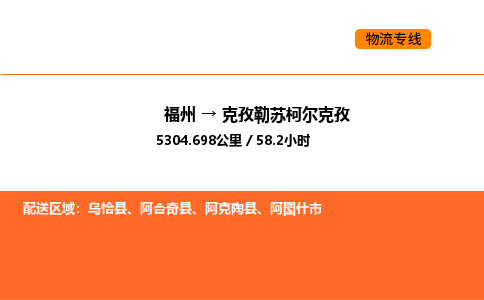 物流专线

福州 → 克孜勒苏柯尔克孜

5304.698公里 / 58.2小时

配送区域：乌恰县、阿合奇县、阿克陶县、阿图什市